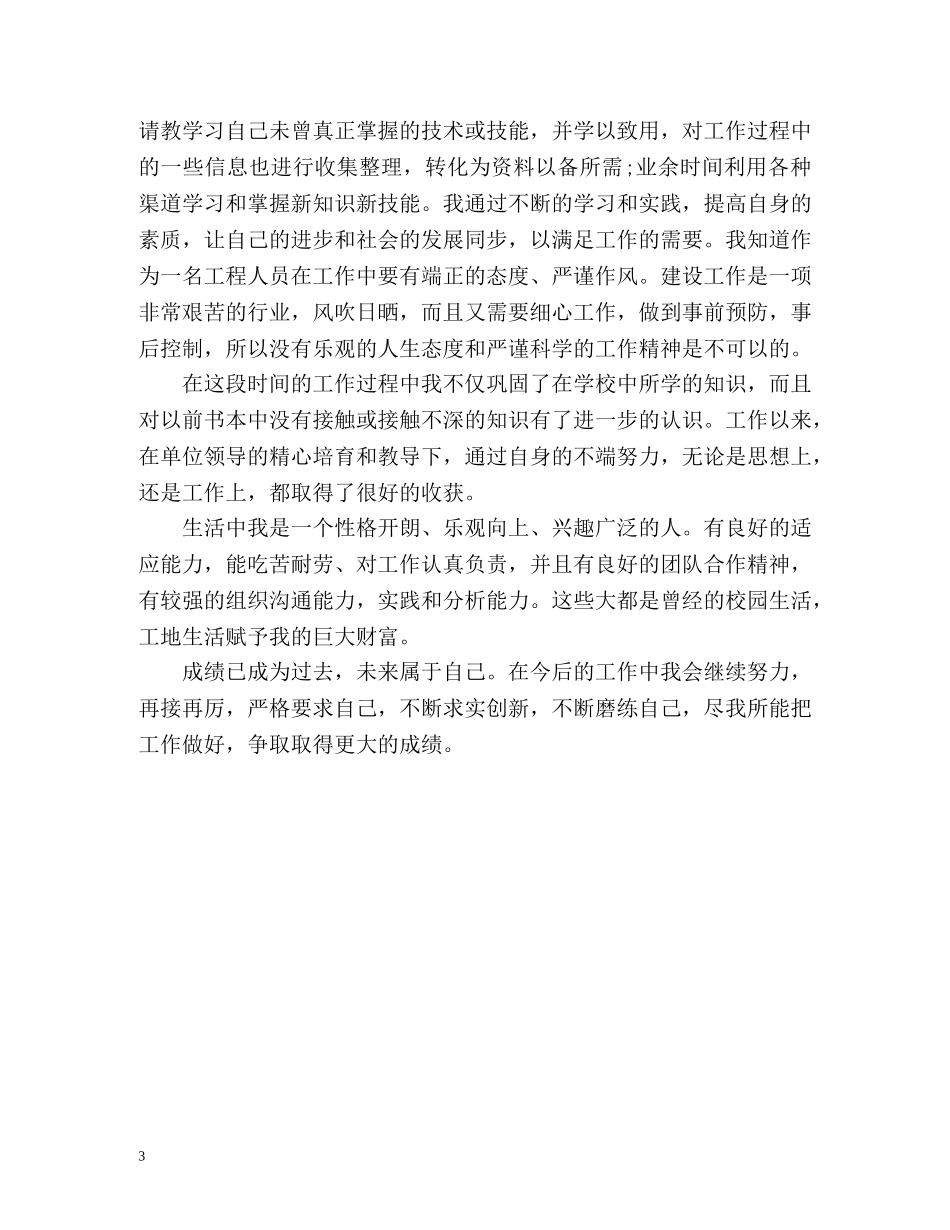 请教学习自己未曾真正掌握的技术或技能，并学以致用，对工作过程中的一些信息也进行收集整理，转化为资料以备所需;业余时间利用各种渠道学习和掌握新知识新技能。我通过不断的学习和实践，提高自身的素质，让自己的进步和社会的发展同步，以满足工作的需要。我知道作为一名工程人员在工作中要有端正的态度、严谨作风。建设工作是一项非常艰苦的行业，风吹日晒，而且又需要细心工作，做到事前预防，事后控制，所以没有乐观的人生态度和严谨科学的工作精神是不可以的。

在这段时间的工作过程中我不仅巩固了在学校中所学的知识，而且对以前书本中没有接触或接触不深的知识有了进一步的认识。工作以来，在单位领导的精心培育和教导下，通过自身的不端努力，无论是思想上，还是工作上，都取得了很好的收获。

生活中我是一个性格开朗、乐观向上、兴趣广泛的人。有良好的适应能力，能吃苦耐劳、对工作认真负责，并且有良好的团队合作精神，有较强的组织沟通能力，实践和分析能力。这些大都是曾经的校园生活，工地生活赋予我的巨大财富。

成绩已成为过去，未来属于自己。在今后的工作中我会继续努力，再接再厉，严格要求自己，不断求实创新，不断磨练自己，尽我所能把工作做好，争取取得更大的成绩。

3